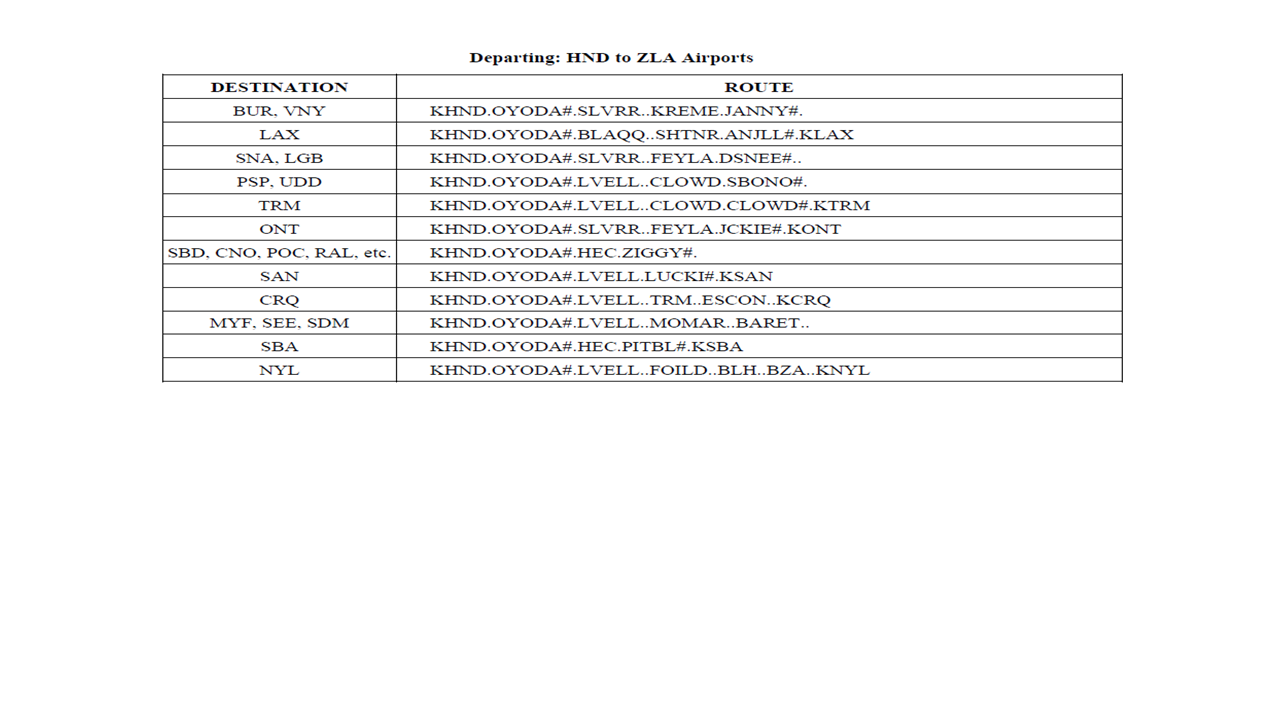 Departing: HND to ZLA Airports

| DESTINATION | ROUTE |
|---|---|
| BUR, VNY | KHND.OYODA#.SLVRR..KREME.JANNY#. |
| LAX | KHND.OYODA#.BLAQQ..SHTNR.ANJLL#.KLAX |
| SNA, LGB | KHND.OYODA#.SLVRR..FEYLA.DSNEE#.. |
| PSP, UDD | KHND.OYODA#.LVELL..CLOWD.SBONO#. |
| TRM | KHND.OYODA#.LVELL..CLOWD.CLOWD#.KTRM |
| ONT | KHND.OYODA#.SLVRR..FEYLA.JCKIE#.KONT |
| SBD, CNO, POC, RAL, etc. | KHND.OYODA#.HEC.ZIGGY#. |
| SAN | KHND.OYODA#.LVELL.LUCKI#.KSAN |
| CRQ | KHND.OYODA#.LVELL..TRM..ESCON..KCRQ |
| MYF, SEE, SDM | KHND.OYODA#.LVELL..MOMAR..BARET.. |
| SBA | KHND.OYODA#.HEC.PITBL#.KSBA |
| NYL | KHND.OYODA#.LVELL..FOILD..BLH..BZA..KNYL |